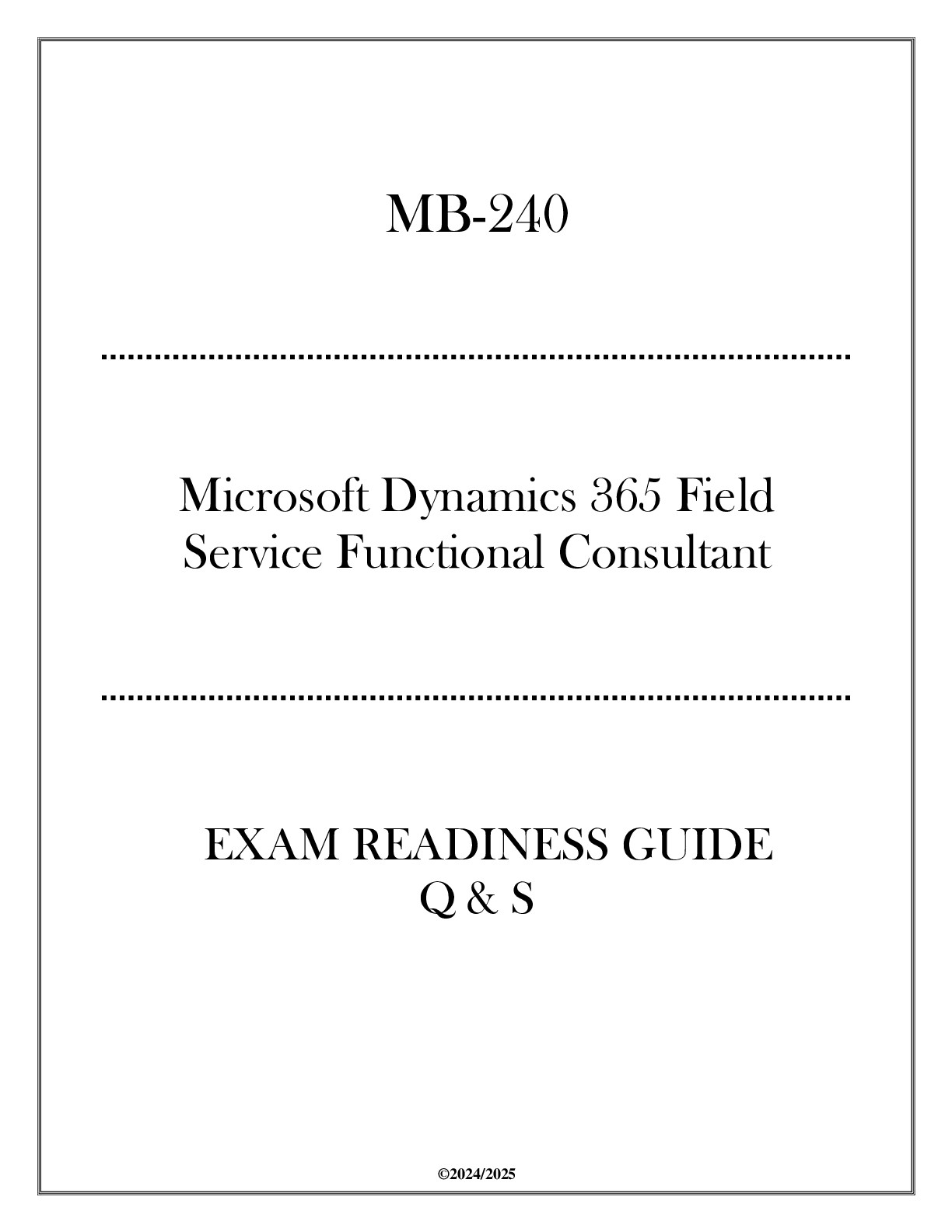 MB-240

Microsoft Dynamics 365 Field Service Functional Consultant

EXAM READINESS GUIDE
Q & S

©2024/2025